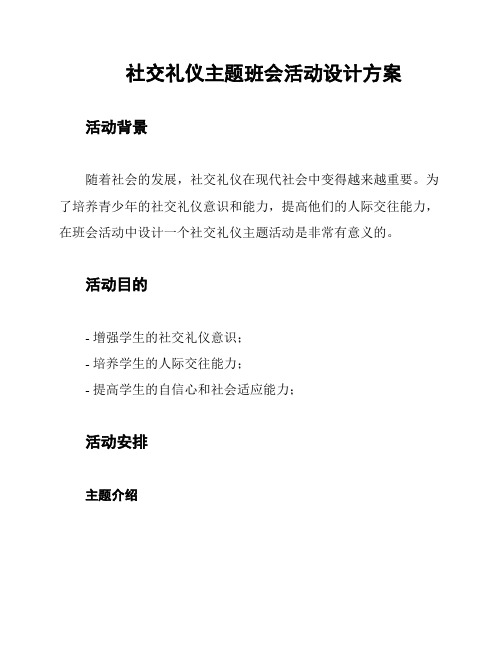 社交礼仪主题班会活动设计方案

活动背景

随着社会的发展，社交礼仪在现代社会中变得越来越重要。为了培养青少年的社交礼仪意识和能力，提高他们的人际交往能力，在班会活动中设计一个社交礼仪主题活动是非常有意义的。

活动目的

- 增强学生的社交礼仪意识；
- 培养学生的人际交往能力；
- 提高学生的自信心和社会适应能力；

活动安排

主题介绍